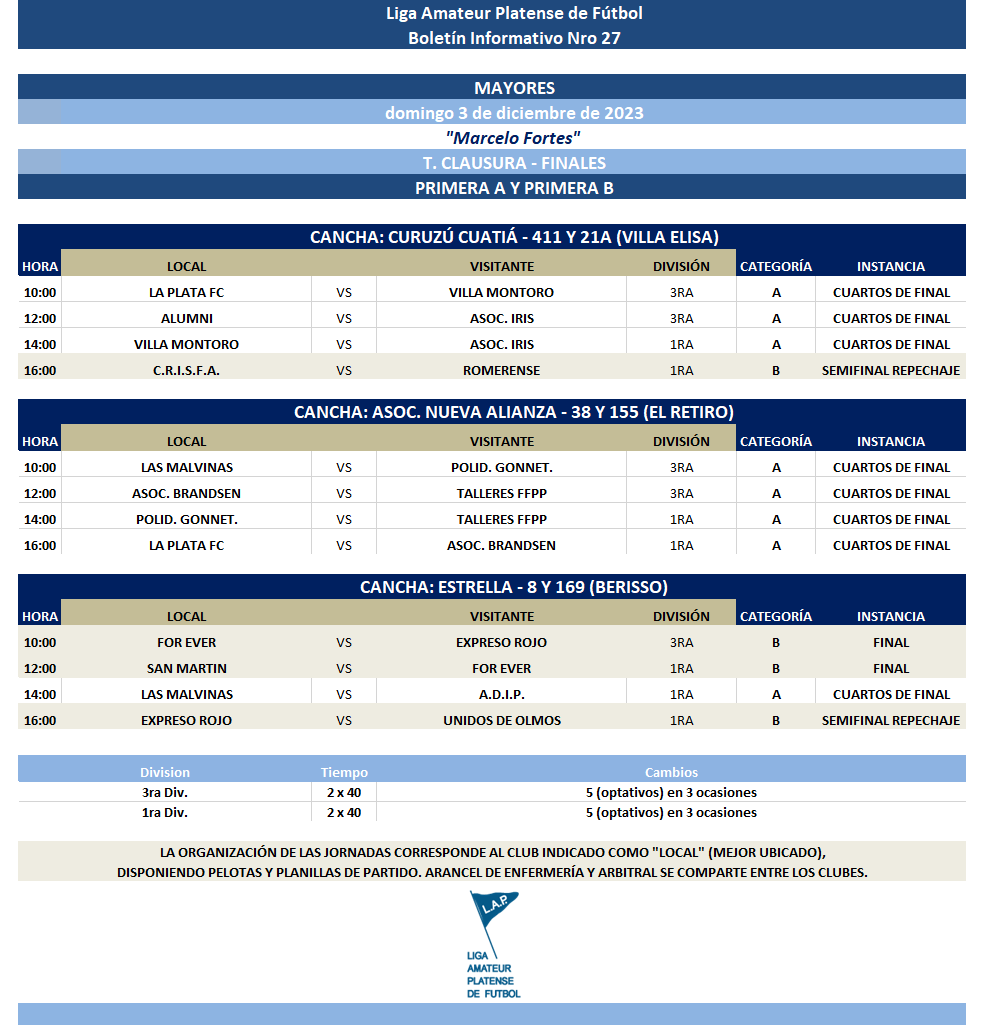 Liga Amateur Platense de Fútbol
Boletín Informativo Nro 27

MAYORES
domingo 3 de diciembre de 2023
"Marcelo Fortes"
T. CLAUSURA - FINALES
PRIMERA A Y PRIMERA B

CANCHA: CURUZÚ CUATIÁ - 411 Y 21A (VILLA ELISA)

| HORA | LOCAL | | VISITANTE | DIVISIÓN | CATEGORÍA | INSTANCIA |
|---|---|---|---|---|---|---|
| 10:00 | LA PLATA FC | VS | VILLA MONTORO | 3RA | A | CUARTOS DE FINAL |
| 12:00 | ALUMNI | VS | ASOC. IRIS | 3RA | A | CUARTOS DE FINAL |
| 14:00 | VILLA MONTORO | VS | ASOC. IRIS | 1RA | A | CUARTOS DE FINAL |
| 16:00 | C.R.I.S.F.A. | VS | ROMERENSE | 1RA | B | SEMIFINAL REPECHAJE |

CANCHA: ASOC. NUEVA ALIANZA - 38 Y 155 (EL RETIRO)

| HORA | LOCAL | | VISITANTE | DIVISIÓN | CATEGORÍA | INSTANCIA |
|---|---|---|---|---|---|---|
| 10:00 | LAS MALVINAS | VS | POLID. GONNET. | 3RA | A | CUARTOS DE FINAL |
| 12:00 | ASOC. BRANDSEN | VS | TALLERES FFPP | 3RA | A | CUARTOS DE FINAL |
| 14:00 | POLID. GONNET. | VS | TALLERES FFPP | 1RA | A | CUARTOS DE FINAL |
| 16:00 | LA PLATA FC | VS | ASOC. BRANDSEN | 1RA | A | CUARTOS DE FINAL |

CANCHA: ESTRELLA - 8 Y 169 (BERISSO)

| HORA | LOCAL | | VISITANTE | DIVISIÓN | CATEGORÍA | INSTANCIA |
|---|---|---|---|---|---|---|
| 10:00 | FOR EVER | VS | EXPRESO ROJO | 3RA | B | FINAL |
| 12:00 | SAN MARTIN | VS | FOR EVER | 1RA | B | FINAL |
| 14:00 | LAS MALVINAS | VS | A.D.I.P. | 1RA | A | CUARTOS DE FINAL |
| 16:00 | EXPRESO ROJO | VS | UNIDOS DE OLMOS | 1RA | B | SEMIFINAL REPECHAJE |

| Division | Tiempo | Cambios |
|---|---|---|
| 3ra Div. | 2 x 40 | 5 (optativos) en 3 ocasiones |
| 1ra Div. | 2 x 40 | 5 (optativos) en 3 ocasiones |

LA ORGANIZACIÓN DE LAS JORNADAS CORRESPONDE AL CLUB INDICADO COMO "LOCAL" (MEJOR UBICADO), DISPONIENDO PELOTAS Y PLANILLAS DE PARTIDO. ARANCEL DE ENFERMERÍA Y ARBITRAL SE COMPARTE ENTRE LOS CLUBES.

L.A.P.
LIGA AMATEUR PLATENSE DE FUTBOL